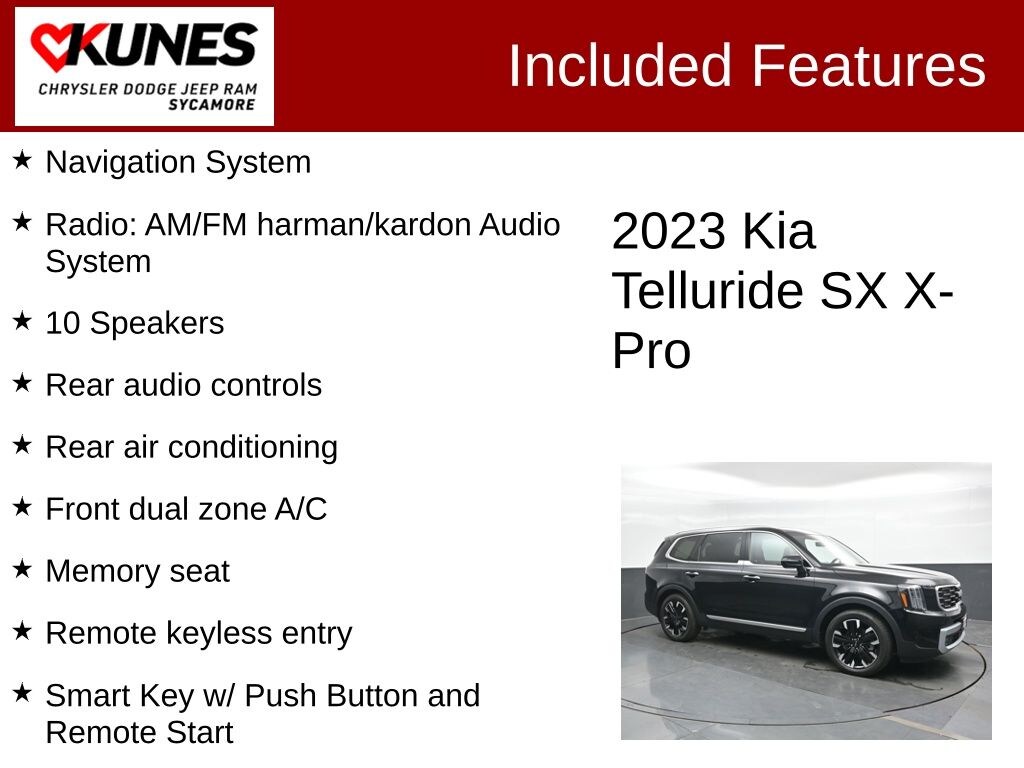 KUNES
CHRYSLER DODGE JEEP RAM
SYCAMORE

Included Features

★ Navigation System

★ Radio: AM/FM harman/kardon Audio System

★ 10 Speakers

★ Rear audio controls

★ Rear air conditioning

★ Front dual zone A/C

★ Memory seat

★ Remote keyless entry

★ Smart Key w/ Push Button and Remote Start

2023 Kia Telluride SX X-Pro